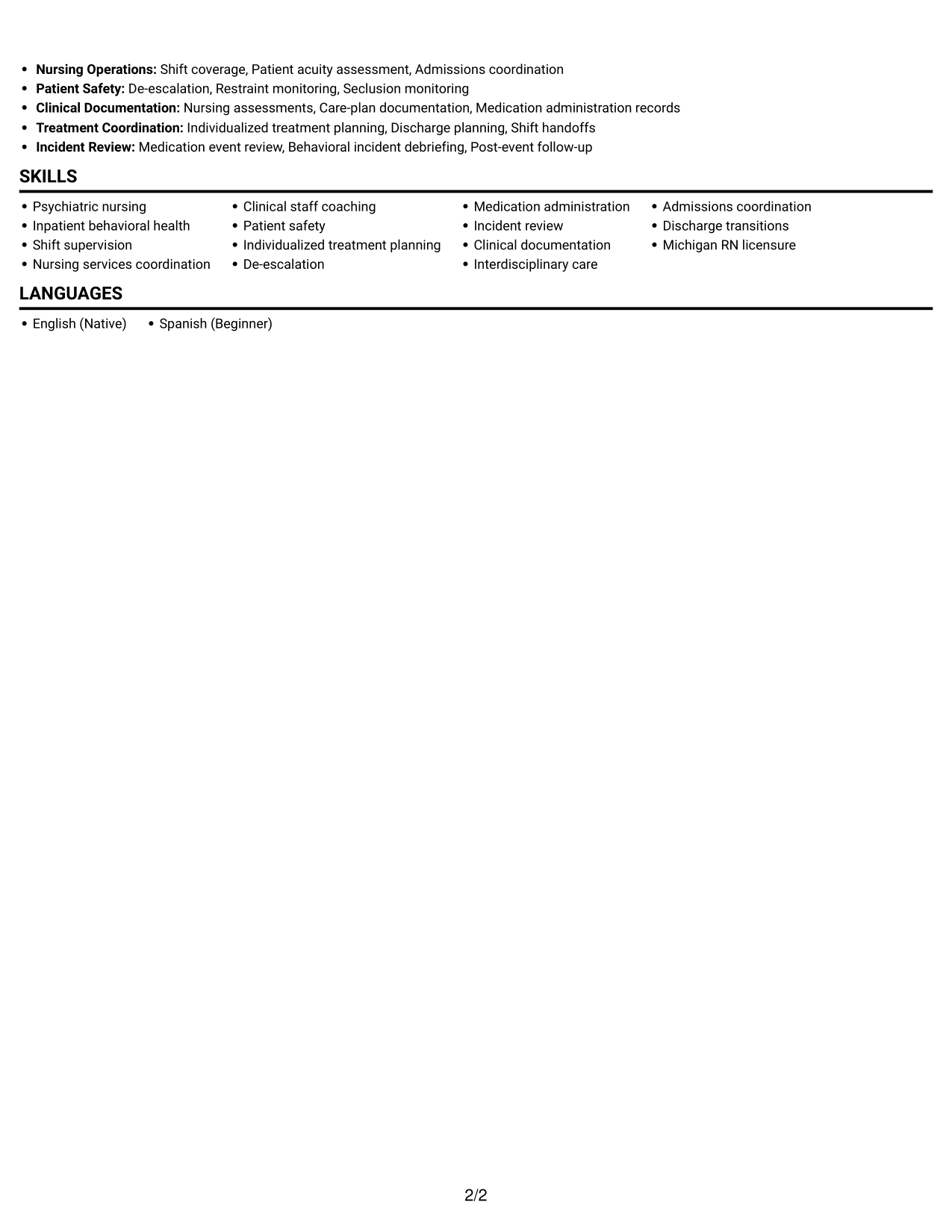 • Nursing Operations: Shift coverage, Patient acuity assessment, Admissions coordination
• Patient Safety: De-escalation, Restraint monitoring, Seclusion monitoring
• Clinical Documentation: Nursing assessments, Care-plan documentation, Medication administration records
• Treatment Coordination: Individualized treatment planning, Discharge planning, Shift handoffs
• Incident Review: Medication event review, Behavioral incident debriefing, Post-event follow-up

SKILLS

• Psychiatric nursing
• Inpatient behavioral health
• Shift supervision
• Nursing services coordination

• Clinical staff coaching
• Patient safety
• Individualized treatment planning
• De-escalation

• Medication administration
• Incident review
• Clinical documentation
• Interdisciplinary care

• Admissions coordination
• Discharge transitions
• Michigan RN licensure

LANGUAGES

• English (Native)
• Spanish (Beginner)

2/2